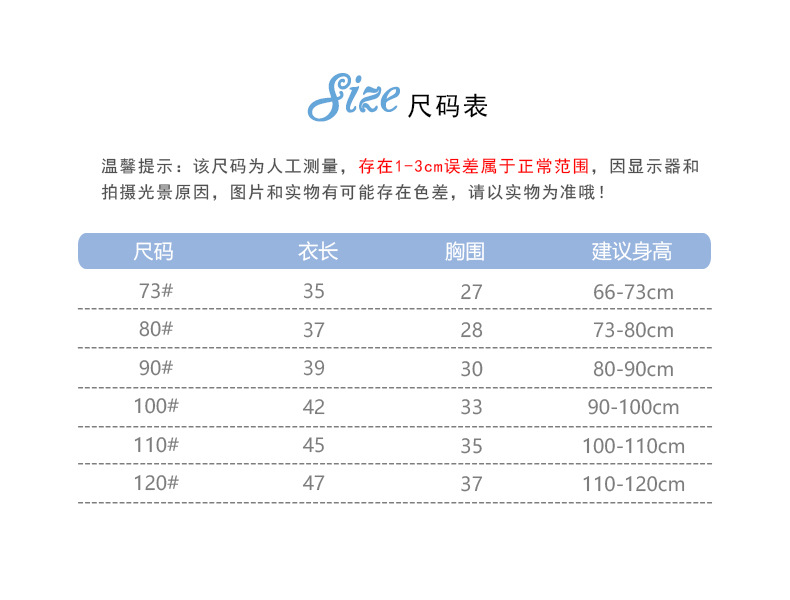 Size 尺码表

温馨提示：该尺码为人工测量，存在1-3cm误差属于正常范围，因显示器和拍摄光景原因，图片和实物有可能存在色差，请以实物为准哦！

| 尺码 | 衣长 | 胸围 | 建议身高 |
|---|---|---|---|
| 73# | 35 | 27 | 66-73cm |
| 80# | 37 | 28 | 73-80cm |
| 90# | 39 | 30 | 80-90cm |
| 100# | 42 | 33 | 90-100cm |
| 110# | 45 | 35 | 100-110cm |
| 120# | 47 | 37 | 110-120cm |